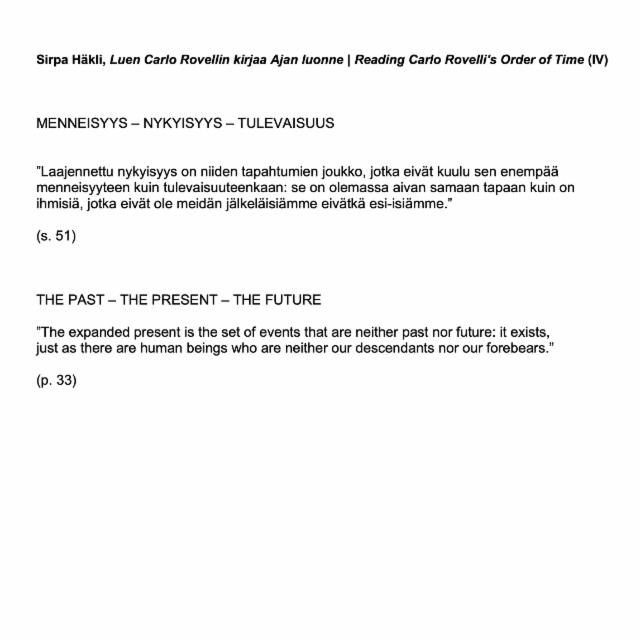 Sirpa Häkli, Luen Carlo Rovellin kirjaa Ajan luonne | Reading Carlo Rovelli's Order of Time (IV)

MENNEISYYS – NYKYISYYS – TULEVAISUUS

"Laajennettu nykyisyys on niiden tapahtumien joukko, jotka eivät kuulu sen enempää menneisyyteen kuin tulevaisuuteenkaan: se on olemassa aivan samaan tapaan kuin on ihmisiä, jotka eivät ole meidän jälkeläisiämme eivätkä esi-isiämme."

(s. 51)

THE PAST – THE PRESENT – THE FUTURE

"The expanded present is the set of events that are neither past nor future: it exists, just as there are human beings who are neither our descendants nor our forebears."

(p. 33)